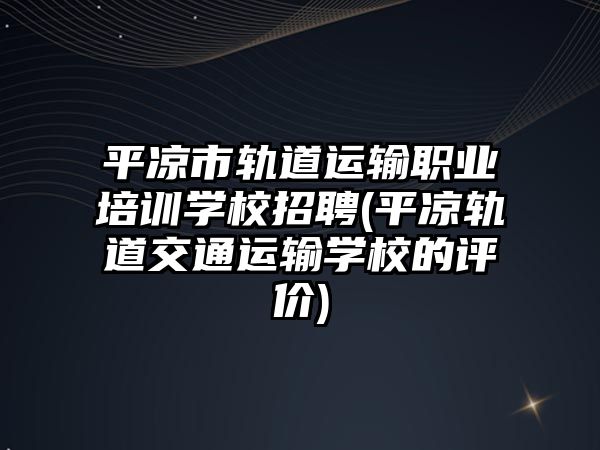 平凉市轨道运输职业培训学校招聘(平凉轨道交通运输学校的评价)